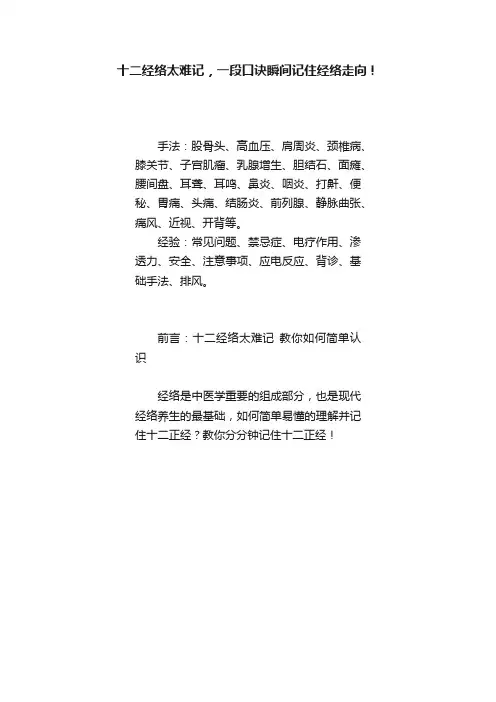 十二经络太难记，一段口诀瞬间记住经络走向！

手法：股骨头、高血压、肩周炎、颈椎病、膝关节、子宫肌瘤、乳腺增生、胆结石、面瘫、腰间盘、耳聋、耳鸣、鼻炎、咽炎、打鼾、便秘、胃痛、头痛、结肠炎、前列腺、静脉曲张、痛风、近视、开背等。

经验：常见问题、禁忌症、电疗作用、渗透力、安全、注意事项、应电反应、背诊、基础手法、排风。

前言：十二经络太难记 教你如何简单认识

经络是中医学重要的组成部分，也是现代经络养生的最基础，如何简单易懂的理解并记住十二正经？教你分分钟记住十二正经！